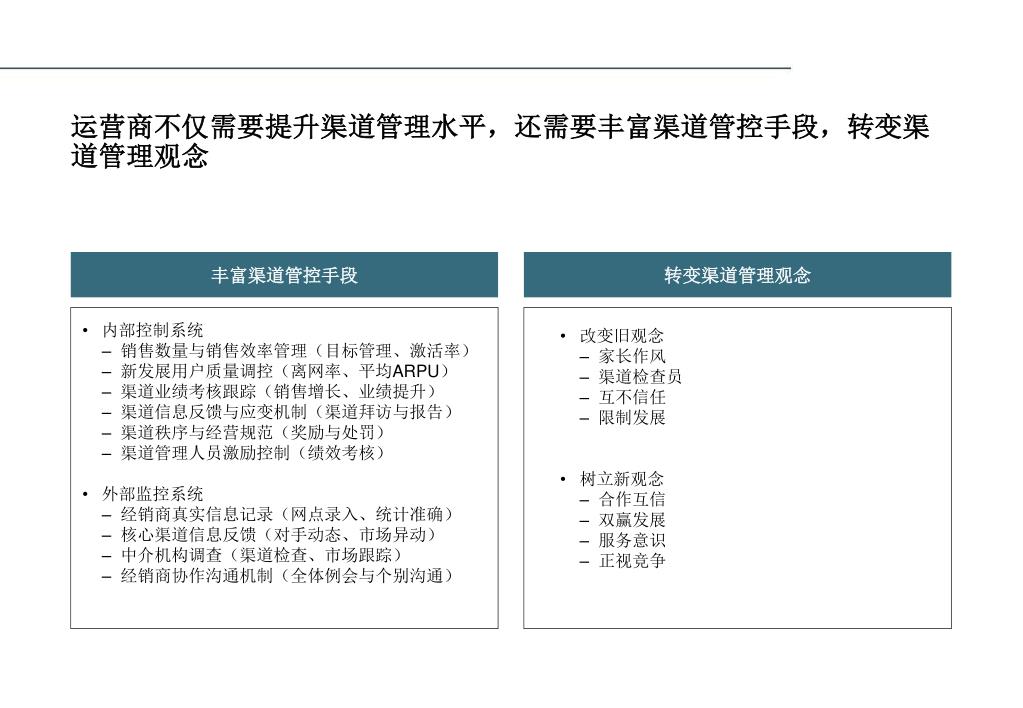 运营商不仅需要提升渠道管理水平，还需要丰富渠道管控手段，转变渠道管理观念

丰富渠道管控手段

• 内部控制系统
– 销售数量与销售效率管理（目标管理、激活率）
– 新发展用户质量调控（离网率、平均ARPU）
– 渠道业绩考核跟踪（销售增长、业绩提升）
– 渠道信息反馈与应变机制（渠道拜访与报告）
– 渠道秩序与经营规范（奖励与处罚）
– 渠道管理人员激励控制（绩效考核）

• 外部监控系统
– 经销商真实信息记录（网点录入、统计准确）
– 核心渠道信息反馈（对手动态、市场异动）
– 中介机构调查（渠道检查、市场跟踪）
– 经销商协作沟通机制（全体例会与个别沟通）

转变渠道管理观念

• 改变旧观念
– 家长作风
– 渠道检查员
– 互不信任
– 限制发展

• 树立新观念
– 合作互信
– 双赢发展
– 服务意识
– 正视竞争